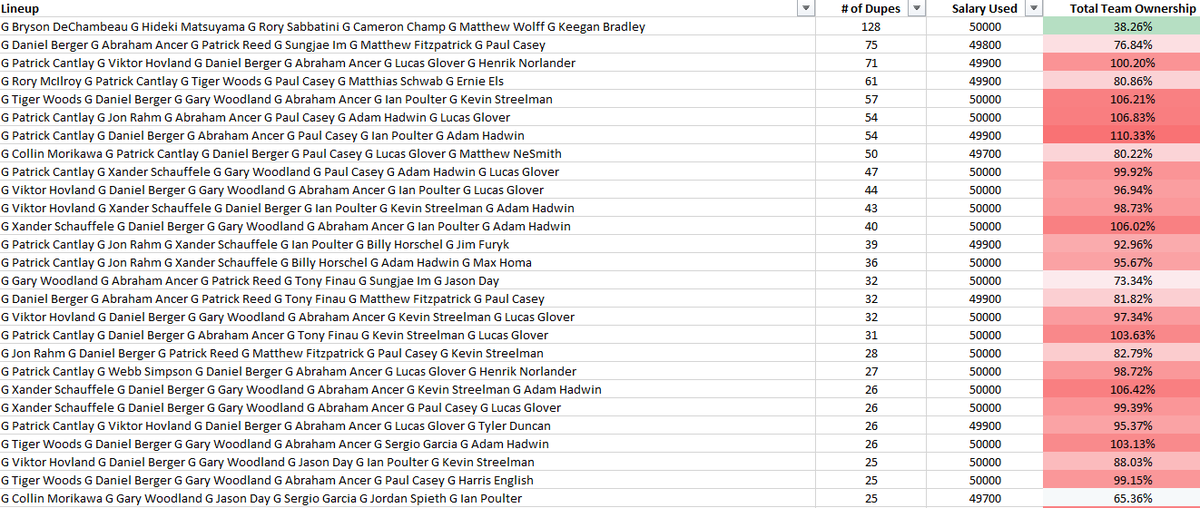 | Lineup | # of Dupes | Salary Used | Total Team Ownership |
|---|---|---|---|
| G Bryson DeChambeau G Hideki Matsuyama G Rory Sabbatini G Cameron Champ G Matthew Wolff G Keegan Bradley | 128 | 50000 | 38.26% |
| G Daniel Berger G Abraham Ancer G Patrick Reed G Sungjae Im G Matthew Fitzpatrick G Paul Casey | 75 | 49800 | 76.84% |
| G Patrick Cantlay G Viktor Hovland G Daniel Berger G Abraham Ancer G Lucas Glover G Henrik Norlander | 71 | 49900 | 100.20% |
| G Rory McIlroy G Patrick Cantlay G Tiger Woods G Paul Casey G Matthias Schwab G Ernie Els | 61 | 49900 | 80.86% |
| G Tiger Woods G Daniel Berger G Gary Woodland G Abraham Ancer G Ian Poulter G Kevin Streelman | 57 | 50000 | 106.21% |
| G Patrick Cantlay G Jon Rahm G Abraham Ancer G Paul Casey G Adam Hadwin G Lucas Glover | 54 | 50000 | 106.83% |
| G Patrick Cantlay G Daniel Berger G Abraham Ancer G Paul Casey G Ian Poulter G Adam Hadwin | 54 | 49900 | 110.33% |
| G Collin Morikawa G Patrick Cantlay G Daniel Berger G Paul Casey G Lucas Glover G Matthew NeSmith | 50 | 49700 | 80.22% |
| G Patrick Cantlay G Xander Schauffele G Gary Woodland G Paul Casey G Adam Hadwin G Lucas Glover | 47 | 50000 | 99.92% |
| G Viktor Hovland G Daniel Berger G Gary Woodland G Abraham Ancer G Ian Poulter G Lucas Glover | 44 | 50000 | 96.94% |
| G Viktor Hovland G Xander Schauffele G Daniel Berger G Ian Poulter G Kevin Streelman G Adam Hadwin | 43 | 50000 | 98.73% |
| G Xander Schauffele G Daniel Berger G Gary Woodland G Abraham Ancer G Ian Poulter G Adam Hadwin | 40 | 50000 | 106.02% |
| G Patrick Cantlay G Jon Rahm G Xander Schauffele G Ian Poulter G Billy Horschel G Jim Furyk | 39 | 49900 | 92.96% |
| G Patrick Cantlay G Jon Rahm G Xander Schauffele G Billy Horschel G Adam Hadwin G Max Homa | 36 | 50000 | 95.67% |
| G Gary Woodland G Abraham Ancer G Patrick Reed G Tony Finau G Sungjae Im G Jason Day | 32 | 50000 | 73.34% |
| G Daniel Berger G Abraham Ancer G Patrick Reed G Tony Finau G Matthew Fitzpatrick G Paul Casey | 32 | 49900 | 81.82% |
| G Viktor Hovland G Daniel Berger G Gary Woodland G Abraham Ancer G Kevin Streelman G Lucas Glover | 32 | 50000 | 97.34% |
| G Patrick Cantlay G Daniel Berger G Abraham Ancer G Tony Finau G Kevin Streelman G Lucas Glover | 31 | 50000 | 103.63% |
| G Jon Rahm G Daniel Berger G Patrick Reed G Matthew Fitzpatrick G Paul Casey G Kevin Streelman | 28 | 50000 | 82.79% |
| G Patrick Cantlay G Webb Simpson G Daniel Berger G Abraham Ancer G Lucas Glover G Henrik Norlander | 27 | 50000 | 98.72% |
| G Xander Schauffele G Daniel Berger G Gary Woodland G Abraham Ancer G Kevin Streelman G Adam Hadwin | 26 | 50000 | 106.42% |
| G Xander Schauffele G Daniel Berger G Gary Woodland G Abraham Ancer G Paul Casey G Lucas Glover | 26 | 50000 | 99.39% |
| G Patrick Cantlay G Viktor Hovland G Daniel Berger G Abraham Ancer G Lucas Glover G Tyler Duncan | 26 | 49900 | 95.37% |
| G Tiger Woods G Daniel Berger G Gary Woodland G Abraham Ancer G Sergio Garcia G Adam Hadwin | 26 | 50000 | 103.13% |
| G Viktor Hovland G Daniel Berger G Gary Woodland G Jason Day G Ian Poulter G Kevin Streelman | 25 | 50000 | 88.03% |
| G Tiger Woods G Daniel Berger G Gary Woodland G Abraham Ancer G Paul Casey G Harris English | 25 | 50000 | 99.15% |
| G Collin Morikawa G Gary Woodland G Jason Day G Sergio Garcia G Jordan Spieth G Ian Poulter | 25 | 49700 | 65.36% |